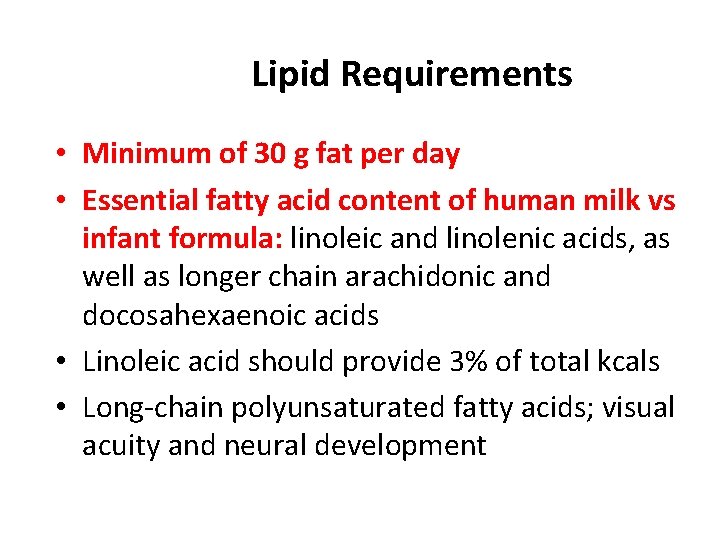 Lipid Requirements

• Minimum of 30 g fat per day
• Essential fatty acid content of human milk vs infant formula: linoleic and linolenic acids, as well as longer chain arachidonic and docosahexaenoic acids
• Linoleic acid should provide 3% of total kcals
• Long-chain polyunsaturated fatty acids; visual acuity and neural development